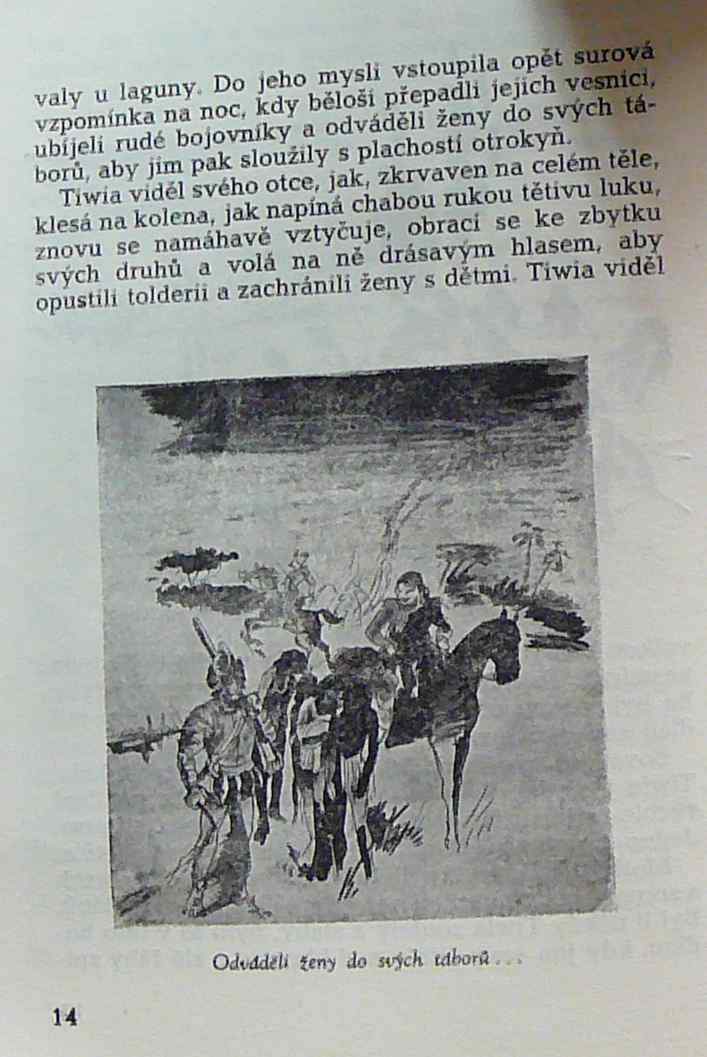 valy u laguny. Do jeho mysli vstoupila opět surová vzpomínka na noc, kdy běloši přepadli jejich vesnici, ubíjeli rudé bojovníky a odváděli ženy do svých táborů, aby jim pak sloužily s plachostí otrokyň.

Tiwia viděl svého otce, jak, zkrvaven na celém těle, klesá na kolena, jak napíná chabou rukou tětivu luku, znovu se namáhavě vztyčuje, obrací se ke zbytku svých druhů a volá na ně drásavým hlasem, aby opustili tolderii a zachránili ženy s dětmi. Tiwia viděl

Odváděli ženy do svých táborů . . .

14